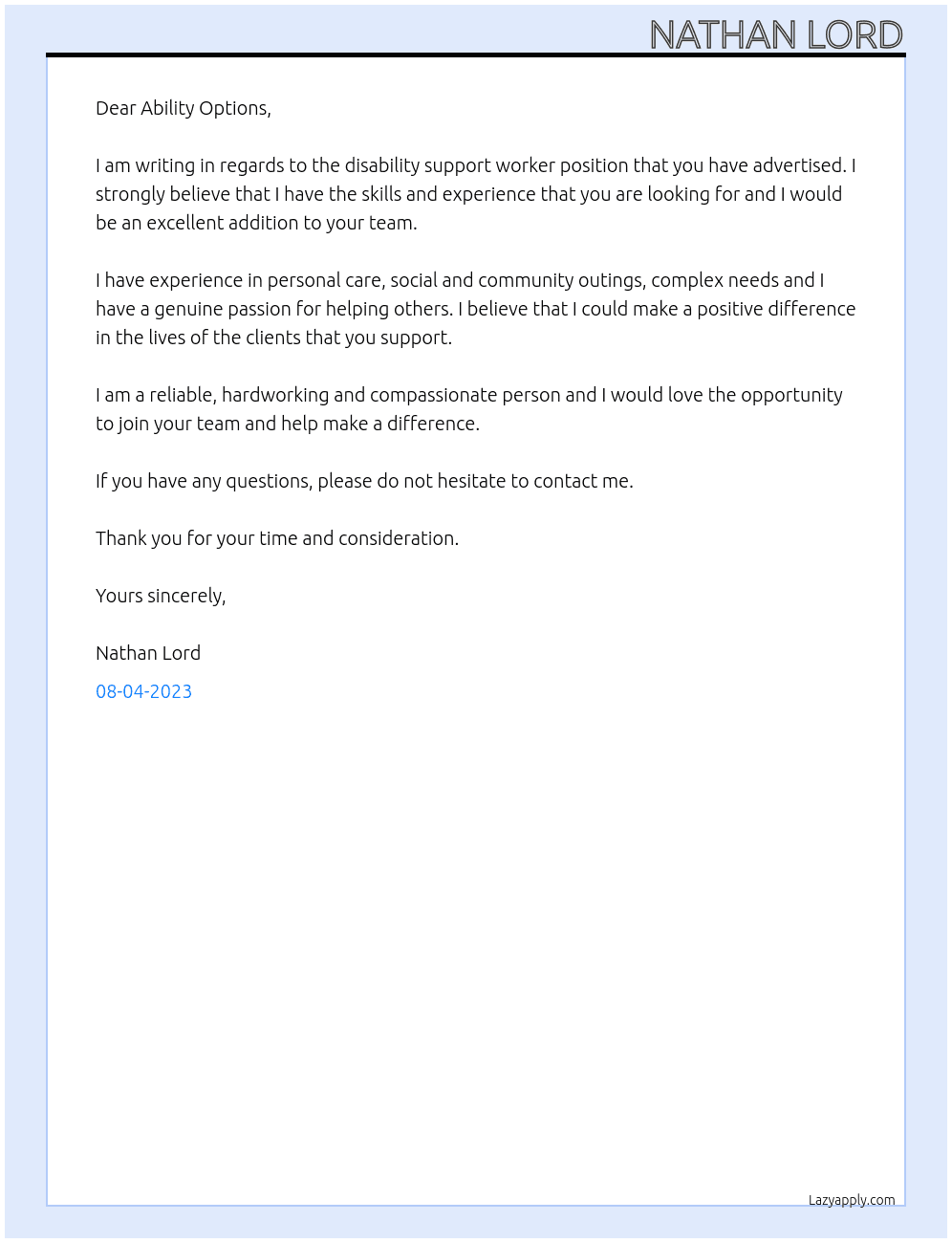 NATHAN LORD

Dear Ability Options,

I am writing in regards to the disability support worker position that you have advertised. I strongly believe that I have the skills and experience that you are looking for and I would be an excellent addition to your team.

I have experience in personal care, social and community outings, complex needs and I have a genuine passion for helping others. I believe that I could make a positive difference in the lives of the clients that you support.

I am a reliable, hardworking and compassionate person and I would love the opportunity to join your team and help make a difference.

If you have any questions, please do not hesitate to contact me.

Thank you for your time and consideration.

Yours sincerely,

Nathan Lord

08-04-2023

Lazyapply.com